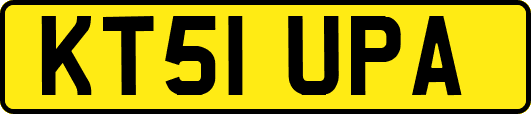 KT51 UPA